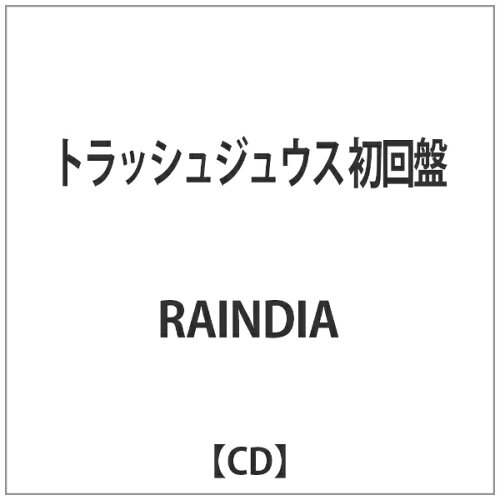 トラッシュジュウス 初回盤

RAINDIA

【CD】